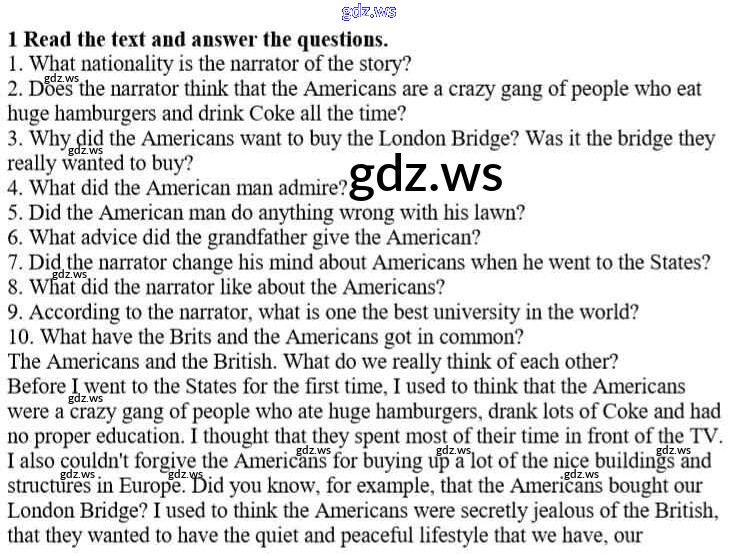 1 Read the text and answer the questions.
1. What nationality is the narrator of the story?
2. Does the narrator think that the Americans are a crazy gang of people who eat huge hamburgers and drink Coke all the time?
3. Why did the Americans want to buy the London Bridge? Was it the bridge they really wanted to buy?
4. What did the American man admire?
5. Did the American man do anything wrong with his lawn?
6. What advice did the grandfather give the American?
7. Did the narrator change his mind about Americans when he went to the States?
8. What did the narrator like about the Americans?
9. According to the narrator, what is one the best university in the world?
10. What have the Brits and the Americans got in common?

The Americans and the British. What do we really think of each other?

Before I went to the States for the first time, I used to think that the Americans were a crazy gang of people who ate huge hamburgers, drank lots of Coke and had no proper education. I thought that they spent most of their time in front of the TV. I also couldn't forgive the Americans for buying up a lot of the nice buildings and structures in Europe. Did you know, for example, that the Americans bought our London Bridge? I used to think the Americans were secretly jealous of the British, that they wanted to have the quiet and peaceful lifestyle that we have, our

gdz.ws